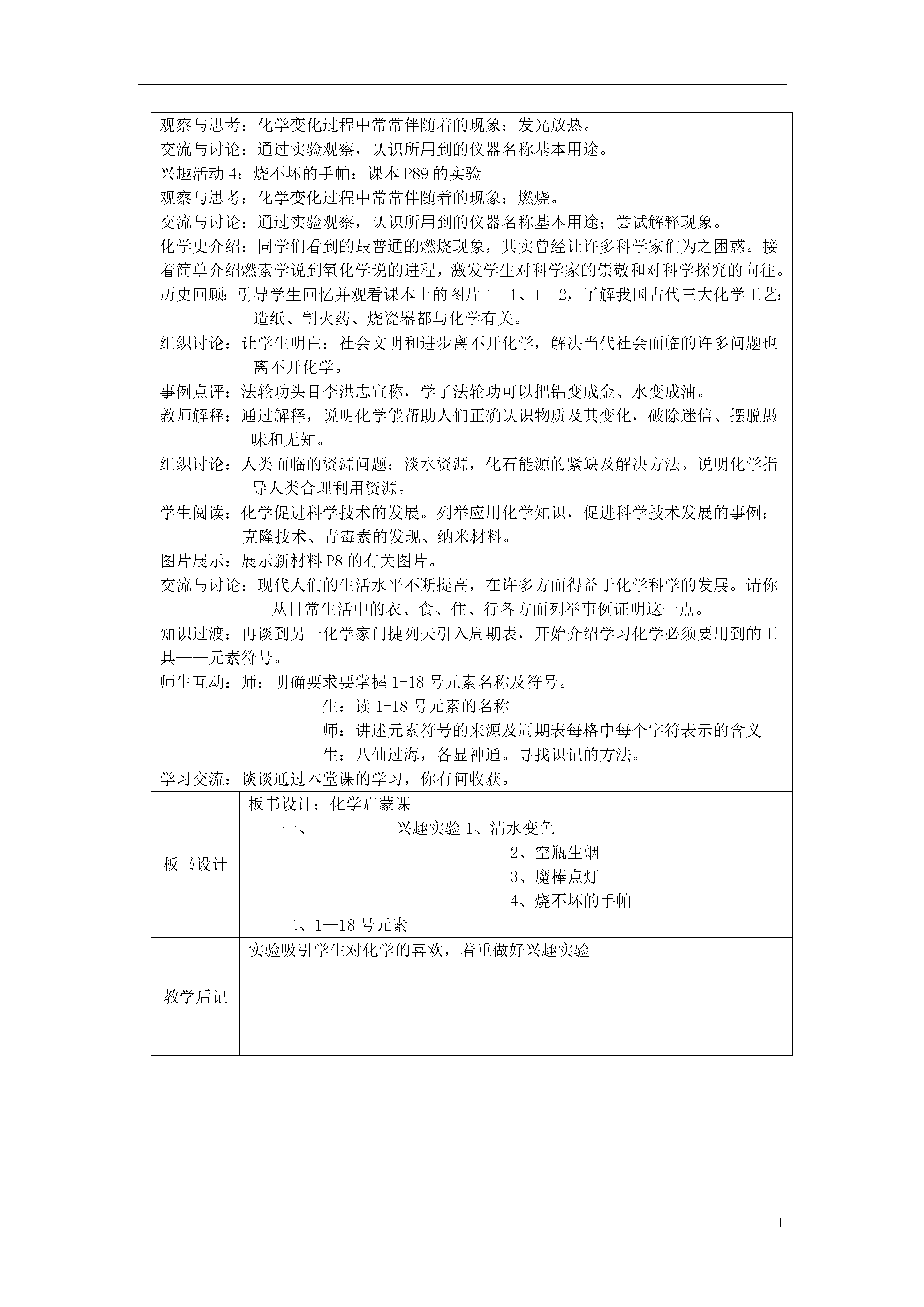 观察与思考：化学变化过程中常常伴随着的现象：发光放热。
交流与讨论：通过实验观察，认识所用到的仪器名称基本用途。
兴趣活动 4：烧不坏的手帕：课本 P89 的实验
观察与思考：化学变化过程中常常伴随着的现象：燃烧。
交流与讨论：通过实验观察，认识所用到的仪器名称基本用途；尝试解释现象。
化学史介绍：同学们看到的最普通的燃烧现象，其实曾经让许多科学家们为之困惑。接着简单介绍燃素学说到氧化学说的进程，激发学生对科学家的崇敬和对科学探究的向往。
历史回顾：引导学生回忆并观看课本上的图片 1—1、1—2，了解我国古代三大化学工艺：造纸、制火药、烧瓷器都与化学有关。
组织讨论：让学生明白：社会文明和进步离不开化学，解决当代社会面临的许多问题也离不开化学。
事例点评：法轮功头目李洪志宣称，学了法轮功可以把铝变成金、水变成油。
教师解释：通过解释，说明化学能帮助人们正确认识物质及其变化，破除迷信、摆脱愚昧和无知。
组织讨论：人类面临的资源问题：淡水资源，化石能源的紧缺及解决方法。说明化学指导人类合理利用资源。
学生阅读：化学促进科学技术的发展。列举应用化学知识，促进科学技术发展的事例：克隆技术、青霉素的发现、纳米材料。
图片展示：展示新材料 P8 的有关图片。
交流与讨论：现代人们的生活水平不断提高，在许多方面得益于化学科学的发展。请你从日常生活中的衣、食、住、行各方面列举事例证明这一点。
知识过渡：再谈到另一化学家门捷列夫引入周期表，开始介绍学习化学必须要用到的工具——元素符号。
师生互动：师：明确要求要掌握 1-18 号元素名称及符号。
生：读 1-18 号元素的名称
师：讲述元素符号的来源及周期表每格中每个字符表示的含义
生：八仙过海，各显神通。寻找识记的方法。
学习交流：谈谈通过本堂课的学习，你有何收获。

| 板书设计 | 板书设计：化学启蒙课<br>一、 兴趣实验 1、清水变色<br>2、空瓶生烟<br>3、魔棒点灯<br>4、烧不坏的手帕<br>二、1—18 号元素 |
|---|---|
| 教学后记 | 实验吸引学生对化学的喜欢，着重做好兴趣实验 |

1